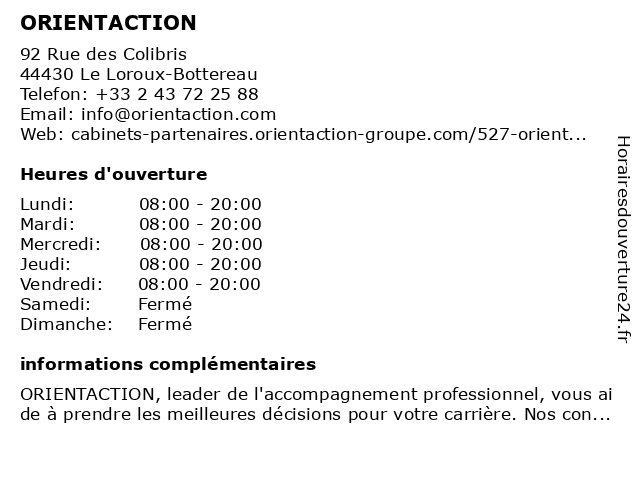 ORIENTACTION

92 Rue des Colibris
44430 Le Loroux-Bottereau
Telefon: +33 2 43 72 25 88
Email: info@orientaction.com
Web: cabinets-partenaires.orientaction-groupe.com/527-orient...

Heures d'ouverture

| Lundi: | 08:00 - 20:00 |
|---|---|
| Mardi: | 08:00 - 20:00 |
| Mercredi: | 08:00 - 20:00 |
| Jeudi: | 08:00 - 20:00 |
| Vendredi: | 08:00 - 20:00 |
| Samedi: | Fermé |
| Dimanche: | Fermé |

informations complémentaires

ORIENTACTION, leader de l'accompagnement professionnel, vous ai de à prendre les meilleures décisions pour votre carrière. Nos con...

Horairesdouverture24.fr